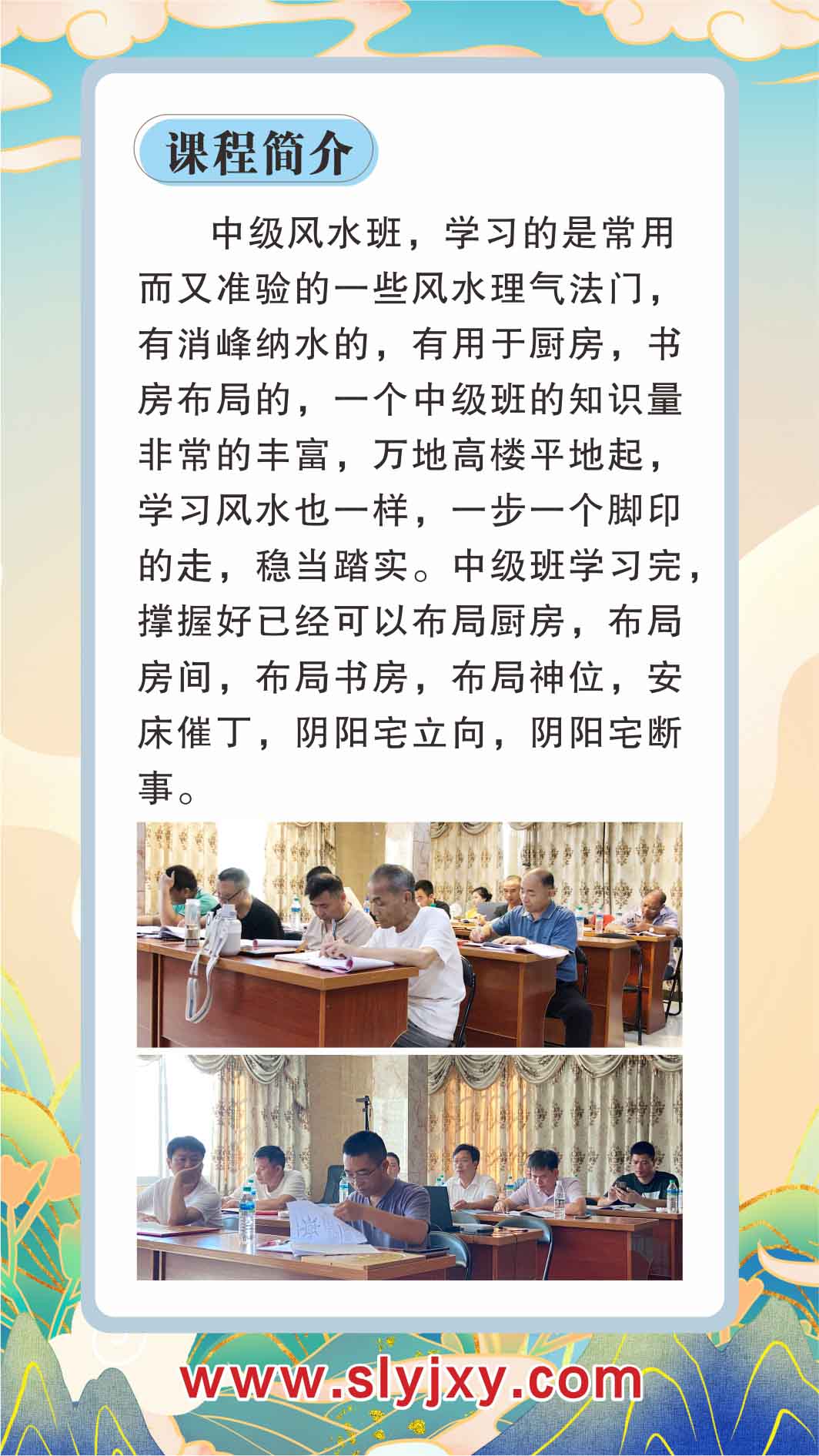 课程简介

中级风水班，学习的是常用而又准验的一些风水理气法门，有消峰纳水的，有用于厨房，书房布局的，一个中级班的知识量非常的丰富，万地高楼平地起，学习风水也一样，一步一个脚印的走，稳当踏实。中级班学习完，撑握好已经可以布局厨房，布局房间，布局书房，布局神位，安床催丁，阴阳宅立向，阴阳宅断事。

www.slyjxy.com